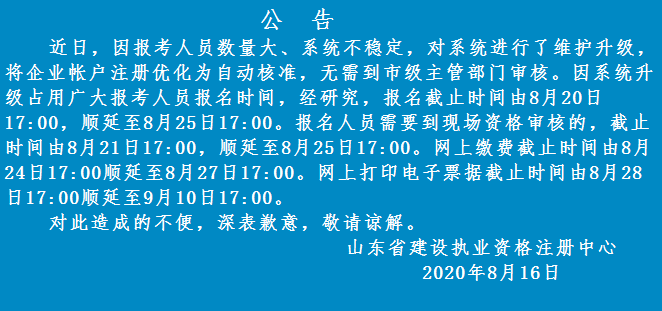 公　告

近日，因报考人员数量大、系统不稳定，对系统进行了维护升级，将企业帐户注册优化为自动核准，无需到市级主管部门审核。因系统升级占用广大报考人员报名时间，经研究，报名截止时间由8月20日17:00，顺延至8月25日17:00。报名人员需要到现场资格审核的，截止时间由8月21日17:00，顺延至8月25日17:00。网上缴费截止时间由8月24日17:00顺延至8月27日17:00。网上打印电子票据截止时间由8月28日17:00顺延至9月10日17:00。

对此造成的不便，深表歉意，敬请谅解。

山东省建设执业资格注册中心
2020年8月16日